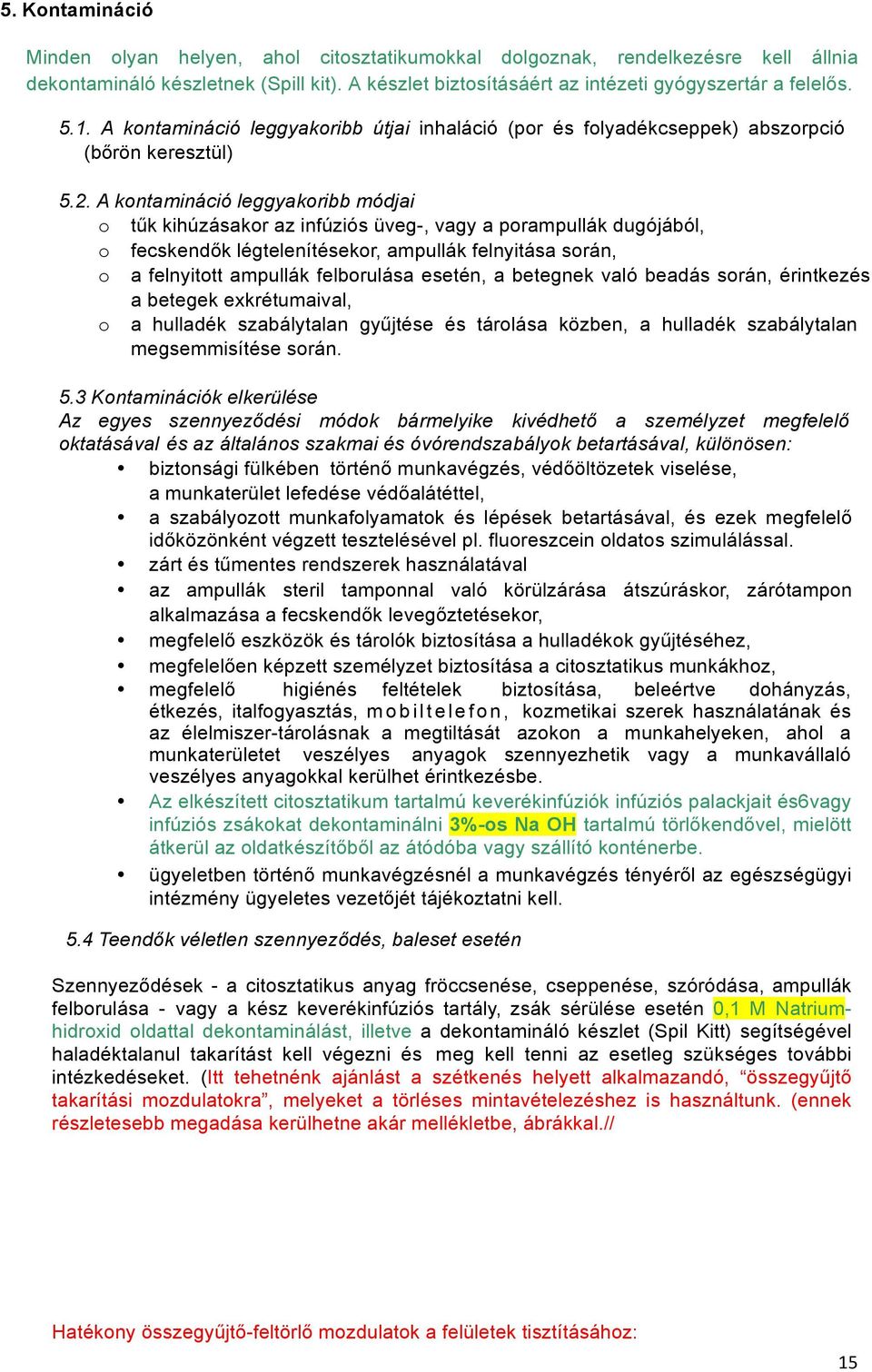 5. Kontamináció

Minden olyan helyen, ahol citosztatikumokkal dolgoznak, rendelkezésre kell állnia dekontamináló készletnek (Spill kit). A készlet biztosításáért az intézeti gyógyszertár a felelős.

5.1. A kontamináció leggyakoribb útjai inhaláció (por és folyadékcseppek) abszorpció (bőrön keresztül)

5.2. A kontamináció leggyakoribb módjai
o tűk kihúzásakor az infúziós üveg-, vagy a porampullák dugójából,
o fecskendők légtelenítésekor, ampullák felnyitása során,
o a felnyitott ampullák felborulása esetén, a betegnek való beadás során, érintkezés a betegek exkrétumaival,
o a hulladék szabálytalan gyűjtése és tárolása közben, a hulladék szabálytalan megsemmisítése során.

5.3 Kontaminációk elkerülése
Az egyes szennyeződési módok bármelyike kivédhető a személyzet megfelelő oktatásával és az általános szakmai és óvórendszabályok betartásával, különösen:
• biztonsági fülkében történő munkavégzés, védőöltözetek viselése, a munkaterület lefedése védőalátéttel,
• a szabályozott munkafolyamatok és lépések betartásával, és ezek megfelelő időközönként végzett tesztelésével pl. fluoreszcein oldatos szimulálással.
• zárt és tűmentes rendszerek használatával
• az ampullák steril tamponnal való körülzárása átszúráskor, zárótampon alkalmazása a fecskendők levegőztetésekor,
• megfelelő eszközök és tárolók biztosítása a hulladékok gyűjtéséhez,
• megfelelően képzett személyzet biztosítása a citosztatikus munkákhoz,
• megfelelő higiénés feltételek biztosítása, beleértve dohányzás, étkezés, italfogyasztás, mobiltelefon, kozmetikai szerek használatának és az élelmiszer-tárolásnak a megtiltását azokon a munkahelyeken, ahol a munkaterületet veszélyes anyagok szennyezhetik vagy a munkavállaló veszélyes anyagokkal kerülhet érintkezésbe.
• Az elkészített citosztatikum tartalmú keverékinfúziók infúziós palackjait és6vagy infúziós zsákokat dekontaminálni 3%-os Na OH tartalmú törlőkendővel, mielőtt átkerül az oldatkészítőből az átódóba vagy szállító konténerbe.
• ügyeletben történő munkavégzésnél a munkavégzés tényéről az egészségügyi intézmény ügyeletes vezetőjét tájékoztatni kell.

5.4 Teendők véletlen szennyeződés, baleset esetén

Szennyeződések - a citosztatikus anyag fröccsenése, cseppenése, szóródása, ampullák felborulása - vagy a kész keverékinfúziós tartály, zsák sérülése esetén 0,1 M Natrium-hidroxid oldattal dekontaminálást, illetve a dekontamináló készlet (Spil Kitt) segítségével haladéktalanul takarítást kell végezni és meg kell tenni az esetleg szükséges további intézkedéseket. (Itt tehetnénk ajánlást a szétkenés helyett alkalmazandó, “összegyűjtő takarítási mozdulatokra”, melyeket a törléses mintavételezéshez is használtunk. (ennek részletesebb megadása kerülhetne akár mellékletbe, ábrákkal.//

Hatékony összegyűjtő-feltörlő mozdulatok a felületek tisztításához:

15